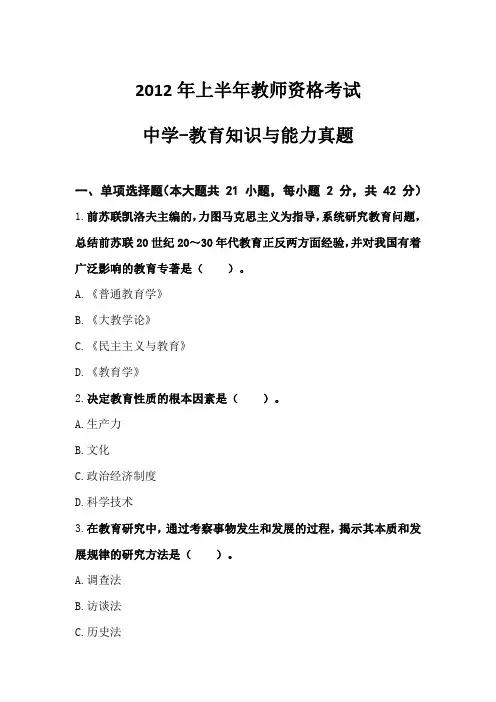 2012 年上半年教师资格考试

中学-教育知识与能力真题

一、单项选择题(本大题共 21 小题，每小题 2 分，共 42 分)

1.前苏联凯洛夫主编的，力图马克思主义为指导，系统研究教育问题，总结前苏联 20 世纪 20～30 年代教育正反两方面经验，并对我国有着广泛影响的教育专著是（　　）。

A.《普通教育学》

B.《大教学论》

C.《民主主义与教育》

D.《教育学》

2.决定教育性质的根本因素是（　　）。

A.生产力

B.文化

C.政治经济制度

D.科学技术

3.在教育研究中，通过考察事物发生和发展的过程，揭示其本质和发展规律的研究方法是（　　）。

A.调查法

B.访谈法

C.历史法